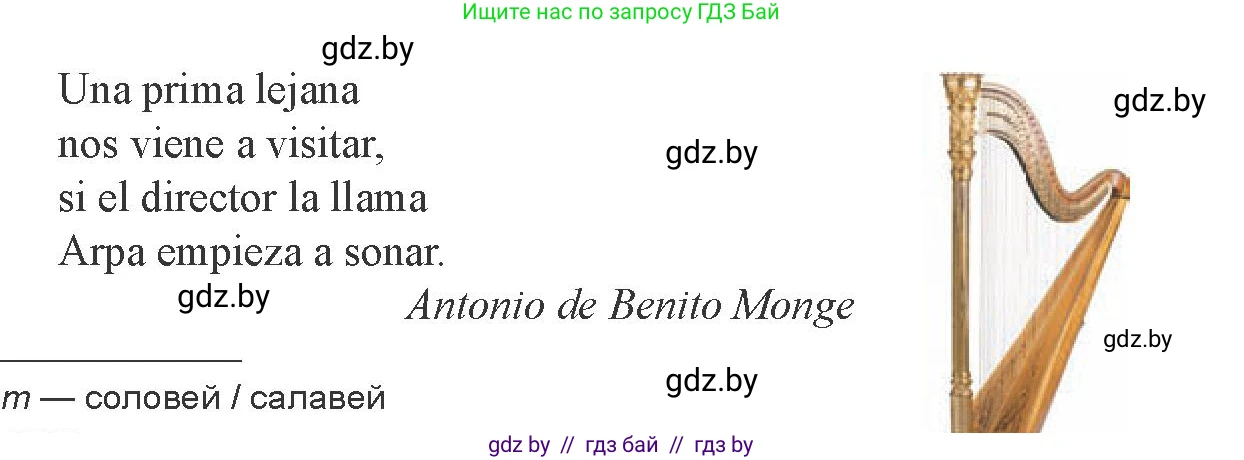 Ищите нас по запросу ГДЗ Бай

gdz.by

Una prima lejana
nos viene a visitar,
si el director la llama
Arpa empieza a sonar.

gdz.by

gdz.by

gdz.by

Antonio de Benito Monge

gdz.by

gdz.by

m — соловей / салавей

gdz by // гдз бай // гдз by